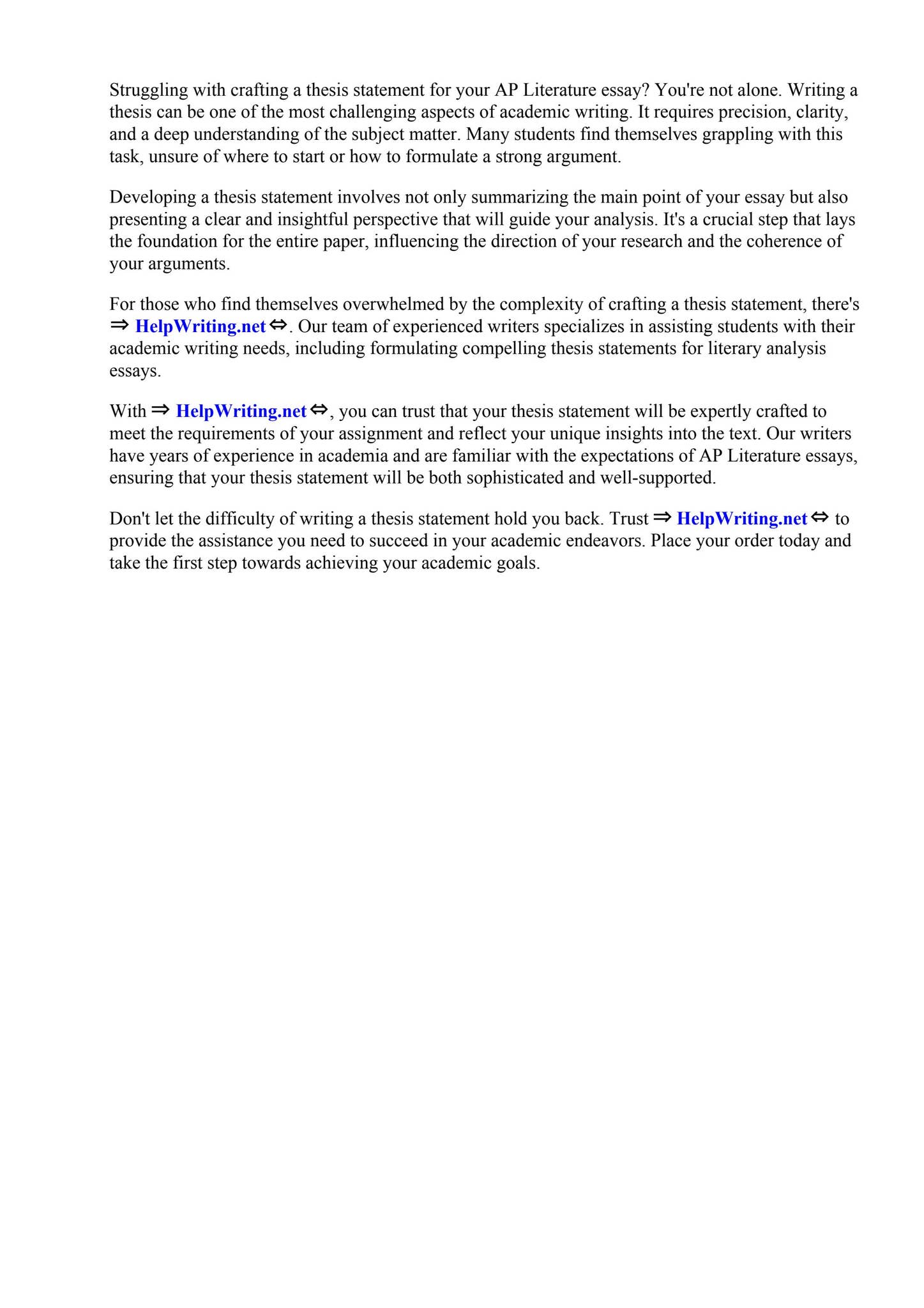 Struggling with crafting a thesis statement for your AP Literature essay? You're not alone. Writing a thesis can be one of the most challenging aspects of academic writing. It requires precision, clarity, and a deep understanding of the subject matter. Many students find themselves grappling with this task, unsure of where to start or how to formulate a strong argument.

Developing a thesis statement involves not only summarizing the main point of your essay but also presenting a clear and insightful perspective that will guide your analysis. It's a crucial step that lays the foundation for the entire paper, influencing the direction of your research and the coherence of your arguments.

For those who find themselves overwhelmed by the complexity of crafting a thesis statement, there's ⇒ HelpWriting.net ⇔. Our team of experienced writers specializes in assisting students with their academic writing needs, including formulating compelling thesis statements for literary analysis essays.

With ⇒ HelpWriting.net ⇔, you can trust that your thesis statement will be expertly crafted to meet the requirements of your assignment and reflect your unique insights into the text. Our writers have years of experience in academia and are familiar with the expectations of AP Literature essays, ensuring that your thesis statement will be both sophisticated and well-supported.

Don't let the difficulty of writing a thesis statement hold you back. Trust ⇒ HelpWriting.net ⇔ to provide the assistance you need to succeed in your academic endeavors. Place your order today and take the first step towards achieving your academic goals.